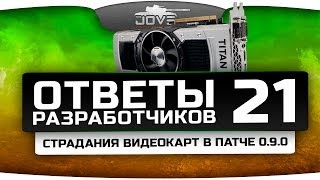 JOVE

TITAN

ОТВЕТЫ РАЗРАБОТЧИКОВ 21

СТРАДАНИЯ ВИДЕОКАРТ В ПАТЧЕ 0.9.0